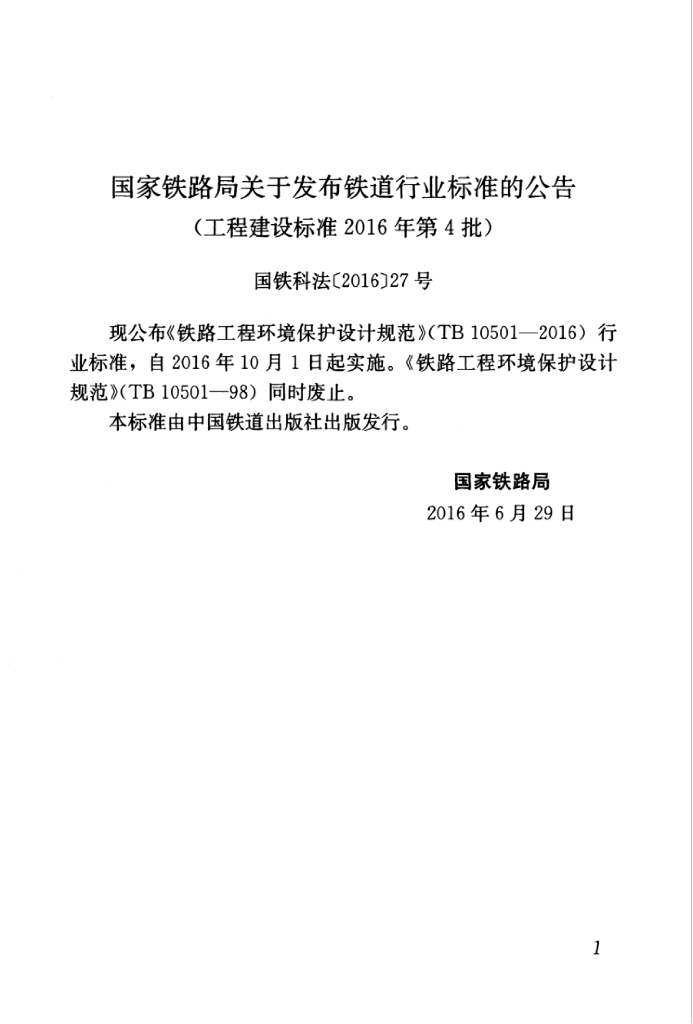 国家铁路局关于发布铁道行业标准的公告
（工程建设标准 2016 年第 4 批）

国铁科法〔2016〕27 号

现公布《铁路工程环境保护设计规范》（TB 10501—2016）行业标准，自 2016 年 10 月 1 日起实施。《铁路工程环境保护设计规范》（TB 10501—98）同时废止。

本标准由中国铁道出版社出版发行。

国家铁路局
2016 年 6 月 29 日

1